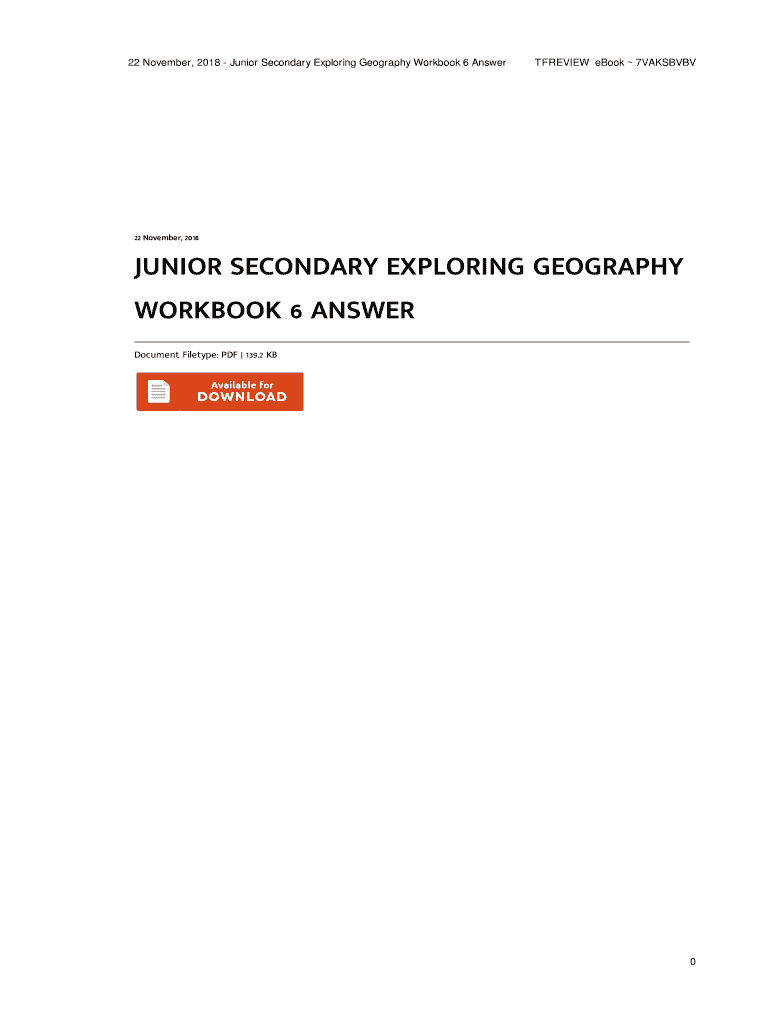 22 November, 2018 - Junior Secondary Exploring Geography Workbook 6 Answer TFREVIEW eBook ~ 7VAKSBVBV

22 November, 2018

JUNIOR SECONDARY EXPLORING GEOGRAPHY WORKBOOK 6 ANSWER

Document Filetype: PDF | 139.2 KB

Available for
DOWNLOAD

0